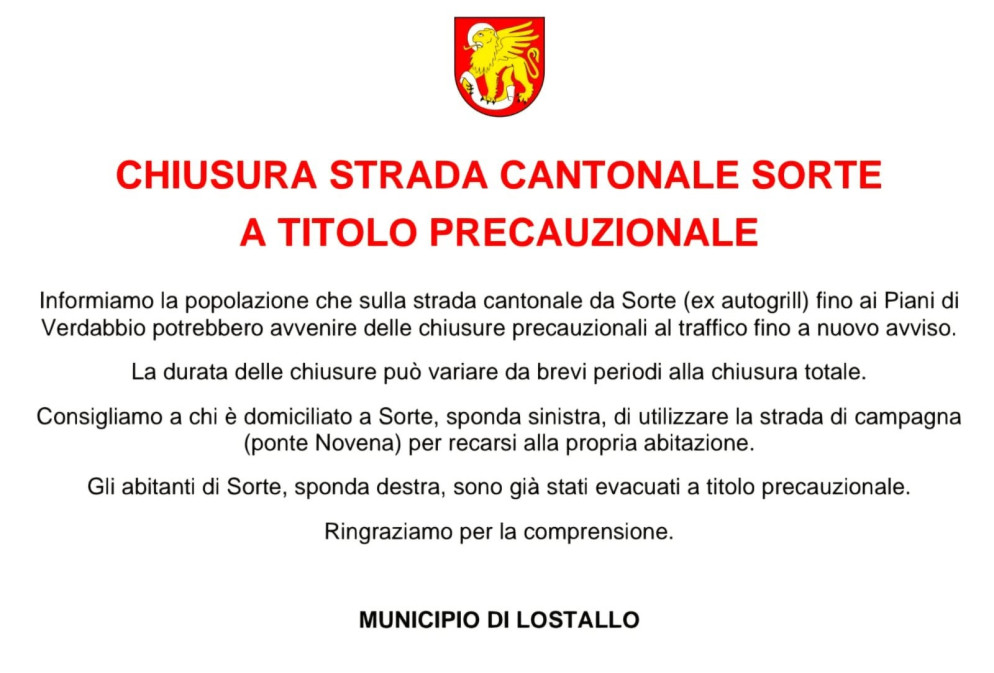 CHIUSURA STRADA CANTONALE SORTE
A TITOLO PRECAUZIONALE

Informiamo la popolazione che sulla strada cantonale da Sorte (ex autogrill) fino ai Piani di Verdabbio potrebbero avvenire delle chiusure precauzionali al traffico fino a nuovo avviso.

La durata delle chiusure può variare da brevi periodi alla chiusura totale.

Consigliamo a chi è domiciliato a Sorte, sponda sinistra, di utilizzare la strada di campagna (ponte Novena) per recarsi alla propria abitazione.

Gli abitanti di Sorte, sponda destra, sono già stati evacuati a titolo precauzionale.

Ringraziamo per la comprensione.

MUNICIPIO DI LOSTALLO